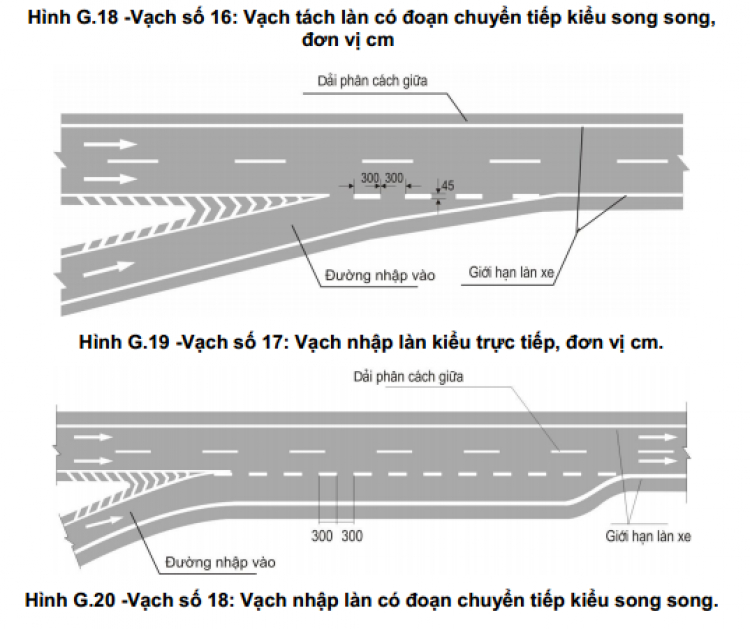 Hình G.18 -Vạch số 16: Vạch tách làn có đoạn chuyển tiếp kiểu song song, đơn vị cm

Dải phân cách giữa

300 300 45

Đường nhập vào

Giới hạn làn xe

Hình G.19 -Vạch số 17: Vạch nhập làn kiểu trực tiếp, đơn vị cm.

Dải phân cách giữa

300 300

Giới hạn làn xe

Đường nhập vào

Hình G.20 -Vạch số 18: Vạch nhập làn có đoạn chuyển tiếp kiểu song song.